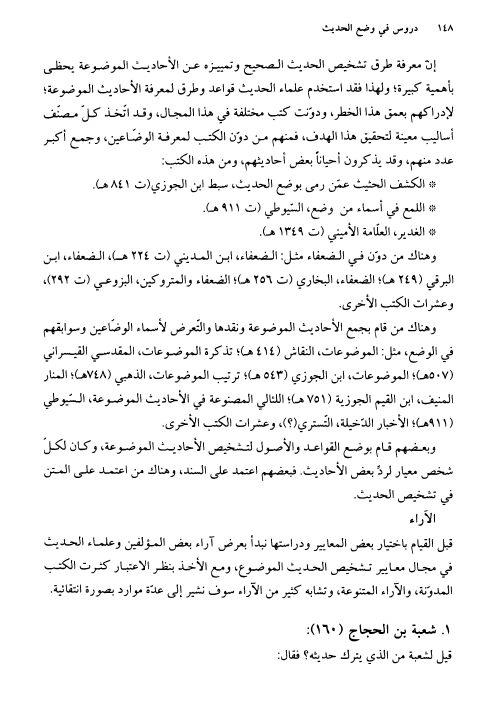 ١٤٨ دروس في وضع الحديث

إنّ معرفة طرق تشخيص الحديث الصحيح وتمييزه عن الأحاديث الموضوعة يحظى بأهمية كبيرة؛ ولهذا فقد استخدم علماء الحديث قواعد وطرق لمعرفة الأحاديث الموضوعة؛ لإدراكهم بعمق هذا الخطر، ودوّنت كتب مختلفة في هذا المجال، وقد اتّخذ كلّ مصنّف أساليب معينة لتحقيق هذا الهدف، فمنهم من دوّن الكتب لمعرفة الوضّاعين، وجمع أكبر عدد منهم، وقد يذكرون أحياناً بعض أحاديثهم، ومن هذه الكتب:

* الكشف الحثيث عمّن رمى بوضع الحديث، سبط ابن الجوزي(ت ٨٤١ هـ).
* اللمع في أسماء من وضع، السّيوطي (ت ٩١١ هـ).
* الغدير، العلّامة الأميني (ت ١٣٤٩ هـ).

وهناك من دوّن في الضعفاء مثل: الضعفاء، ابن المديني (ت ٢٢٤ هـ)، الضعفاء، ابن البرقي (٢٤٩ هـ)؛ الضعفاء، البخاري (ت ٢٥٦ هـ)؛ الضعفاء والمتروكين، البزوعي (ت ٢٩٢)، وعشرات الكتب الأخرى.

وهناك من قام بجمع الأحاديث الموضوعة ونقدها والتّعرض لأسماء الوضّاعين وسوابقهم في الوضع، مثل: الموضوعات، النقاش (٤١٤ هـ)؛ تذكرة الموضوعات، المقدسي القيسراني (٥٠٧هـ)؛ الموضوعات، ابن الجوزي (٥٤٣ هـ)؛ ترتيب الموضوعات، الذهبي (٧٤٨هـ)؛ المنار المنيف، ابن القيم الجوزية (٧٥١ هـ)؛ اللئالي المصنوعة في الأحاديث الموضوعة، السّيوطي (٩١١هـ)؛ الأخبار الدّخيلة، التّستري(؟)، وعشرات الكتب الأخرى.

وبعضهم قام بوضع القواعد والأصول لتشخيص الأحاديث الموضوعة، وكان لكلّ شخص معيار لردّ بعض الأحاديث. فبعضهم اعتمد على السند، وهناك من اعتمد على المتن في تشخيص الحديث.

الآراء

قبل القيام باختيار بعض المعايير ودراستها نبدأ بعرض آراء بعض المؤلفين وعلماء الحديث في مجال معايير تشخيص الحديث الموضوع، ومع الأخذ بنظر الاعتبار كثرت الكتب المدوّنة، والآراء المتنوعة، وتشابه كثير من الآراء سوف نشير إلى عدّة موارد بصورة انتقائية.

١. شعبة بن الحجاج (١٦٠):

قيل لشعبة من الذي يترك حديثه؟ فقال: